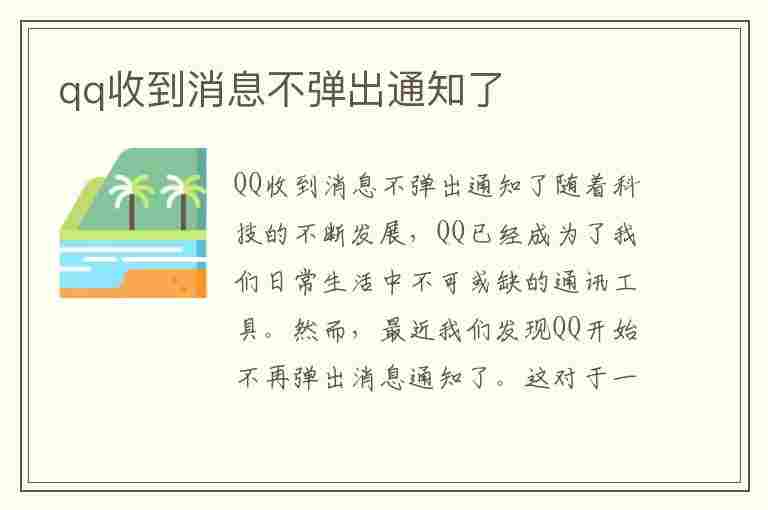 qq收到消息不弹出通知了

QQ收到消息不弹出通知了随着科技的不断发展，QQ已经成为了我们日常生活中不可或缺的通讯工具。然而，最近我们发现QQ开始不再弹出消息通知了。这对于一